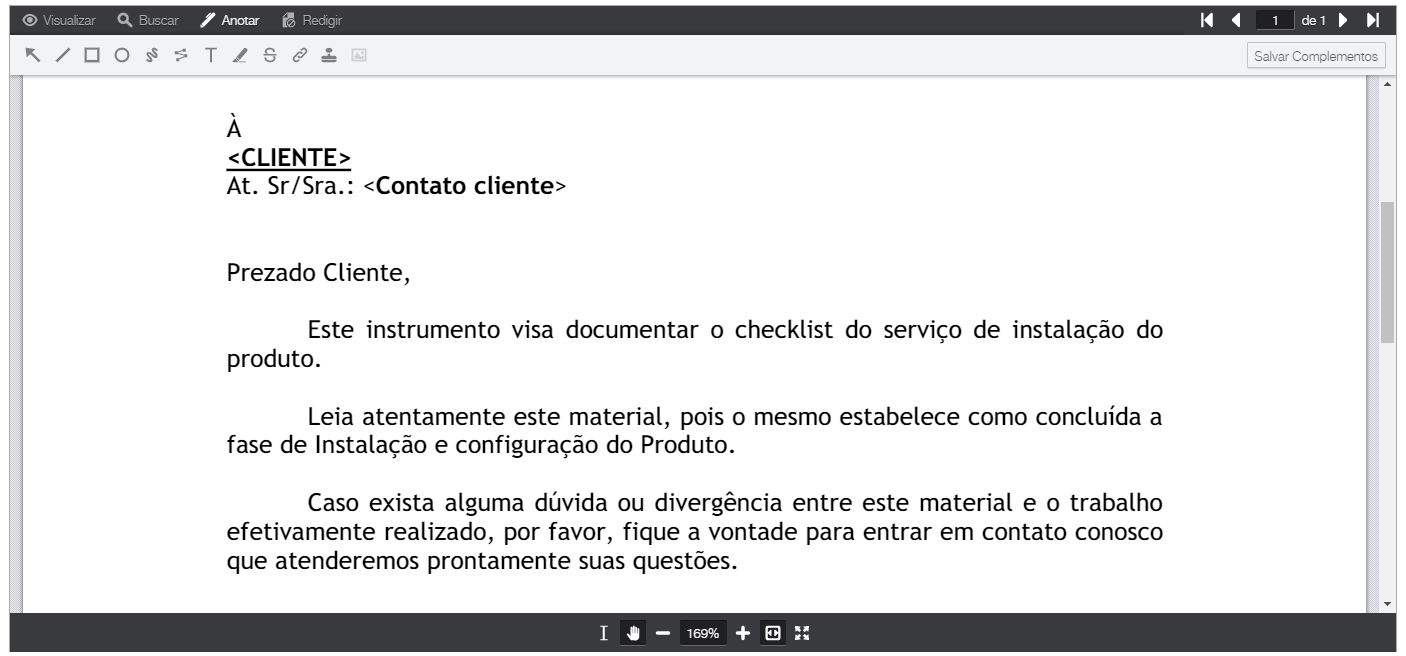 Visualizar Buscar Anotar Redigir

1 de 1

Salvar Complementos

À
<CLIENTE>
At. Sr/Sra.: <Contato cliente>

Prezado Cliente,

Este instrumento visa documentar o checklist do serviço de instalação do produto.

Leia atentamente este material, pois o mesmo estabelece como concluída a fase de Instalação e configuração do Produto.

Caso exista alguma dúvida ou divergência entre este material e o trabalho efetivamente realizado, por favor, fique a vontade para entrar em contato conosco que atenderemos prontamente suas questões.

169%